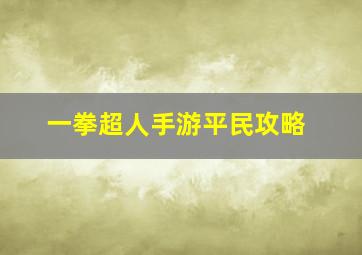 一拳超人手游平民攻略